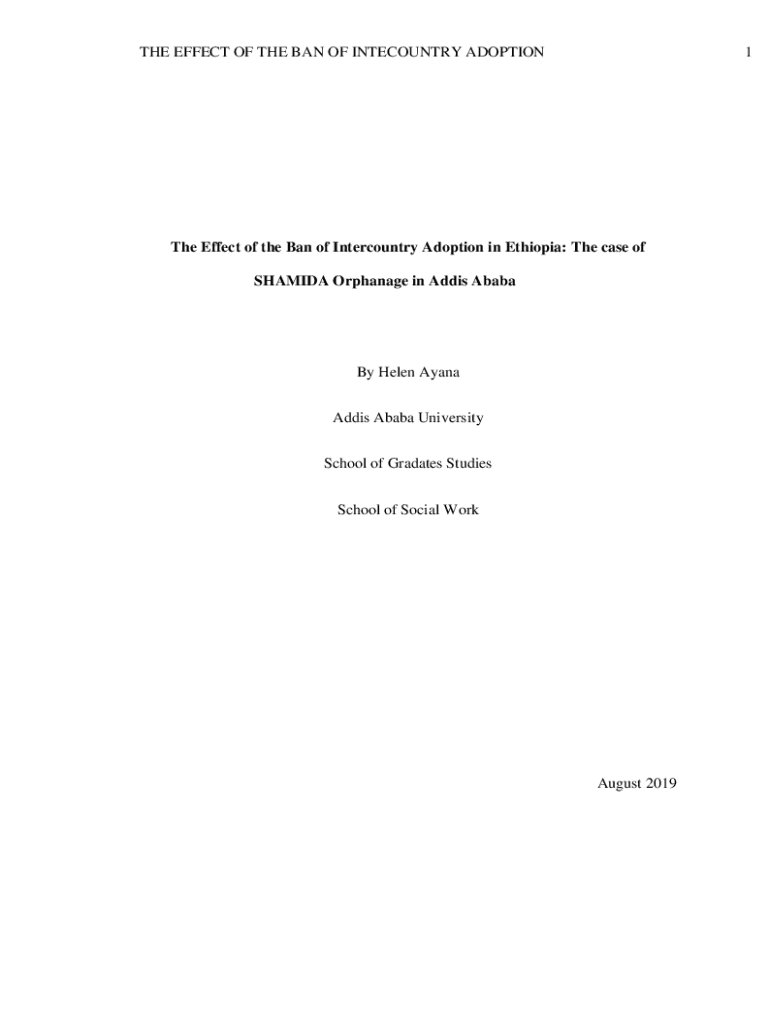 THE EFFECT OF THE BAN OF INTECOUNTRY ADOPTION 1

The Effect of the Ban of Intercountry Adoption in Ethiopia: The case of SHAMIDA Orphanage in Addis Ababa

By Helen Ayana

Addis Ababa University

School of Gradates Studies

School of Social Work

August 2019